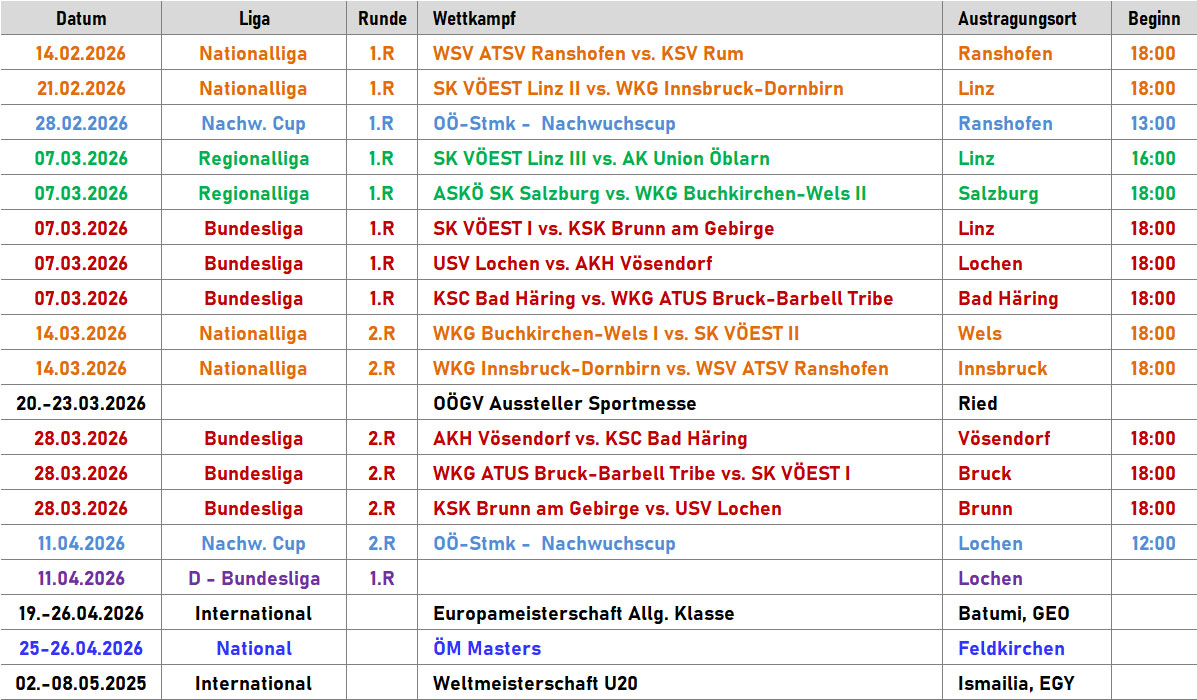 | Datum | Liga | Runde | Wettkampf | Austragungsort | Beginn |
|---|---|---|---|---|---|
| 14.02.2026 | Nationalliga | 1.R | WSV ATSV Ranshofen vs. KSV Rum | Ranshofen | 18:00 |
| 21.02.2026 | Nationalliga | 1.R | SK VÖEST Linz II vs. WKG Innsbruck-Dornbirn | Linz | 18:00 |
| 28.02.2026 | Nachw. Cup | 1.R | OÖ-Stmk - Nachwuchscup | Ranshofen | 13:00 |
| 07.03.2026 | Regionalliga | 1.R | SK VÖEST Linz III vs. AK Union Öblarn | Linz | 16:00 |
| 07.03.2026 | Regionalliga | 1.R | ASKÖ SK Salzburg vs. WKG Buchkirchen-Wels II | Salzburg | 18:00 |
| 07.03.2026 | Bundesliga | 1.R | SK VÖEST I vs. KSK Brunn am Gebirge | Linz | 18:00 |
| 07.03.2026 | Bundesliga | 1.R | USV Lochen vs. AKH Vösendorf | Lochen | 18:00 |
| 07.03.2026 | Bundesliga | 1.R | KSC Bad Häring vs. WKG ATUS Bruck-Barbell Tribe | Bad Häring | 18:00 |
| 14.03.2026 | Nationalliga | 2.R | WKG Buchkirchen-Wels I vs. SK VÖEST II | Wels | 18:00 |
| 14.03.2026 | Nationalliga | 2.R | WKG Innsbruck-Dornbirn vs. WSV ATSV Ranshofen | Innsbruck | 18:00 |
| 20.-23.03.2026 | | | OÖGV Aussteller Sportmesse | Ried | |
| 28.03.2026 | Bundesliga | 2.R | AKH Vösendorf vs. KSC Bad Häring | Vösendorf | 18:00 |
| 28.03.2026 | Bundesliga | 2.R | WKG ATUS Bruck-Barbell Tribe vs. SK VÖEST I | Bruck | 18:00 |
| 28.03.2026 | Bundesliga | 2.R | KSK Brunn am Gebirge vs. USV Lochen | Brunn | 18:00 |
| 11.04.2026 | Nachw. Cup | 2.R | OÖ-Stmk - Nachwuchscup | Lochen | 12:00 |
| 11.04.2026 | D - Bundesliga | 1.R | | Lochen | |
| 19.-26.04.2026 | International | | Europameisterschaft Allg. Klasse | Batumi, GEO | |
| 25-26.04.2026 | National | | ÖM Masters | Feldkirchen | |
| 02.-08.05.2025 | International | | Weltmeisterschaft U20 | Ismailia, EGY | |